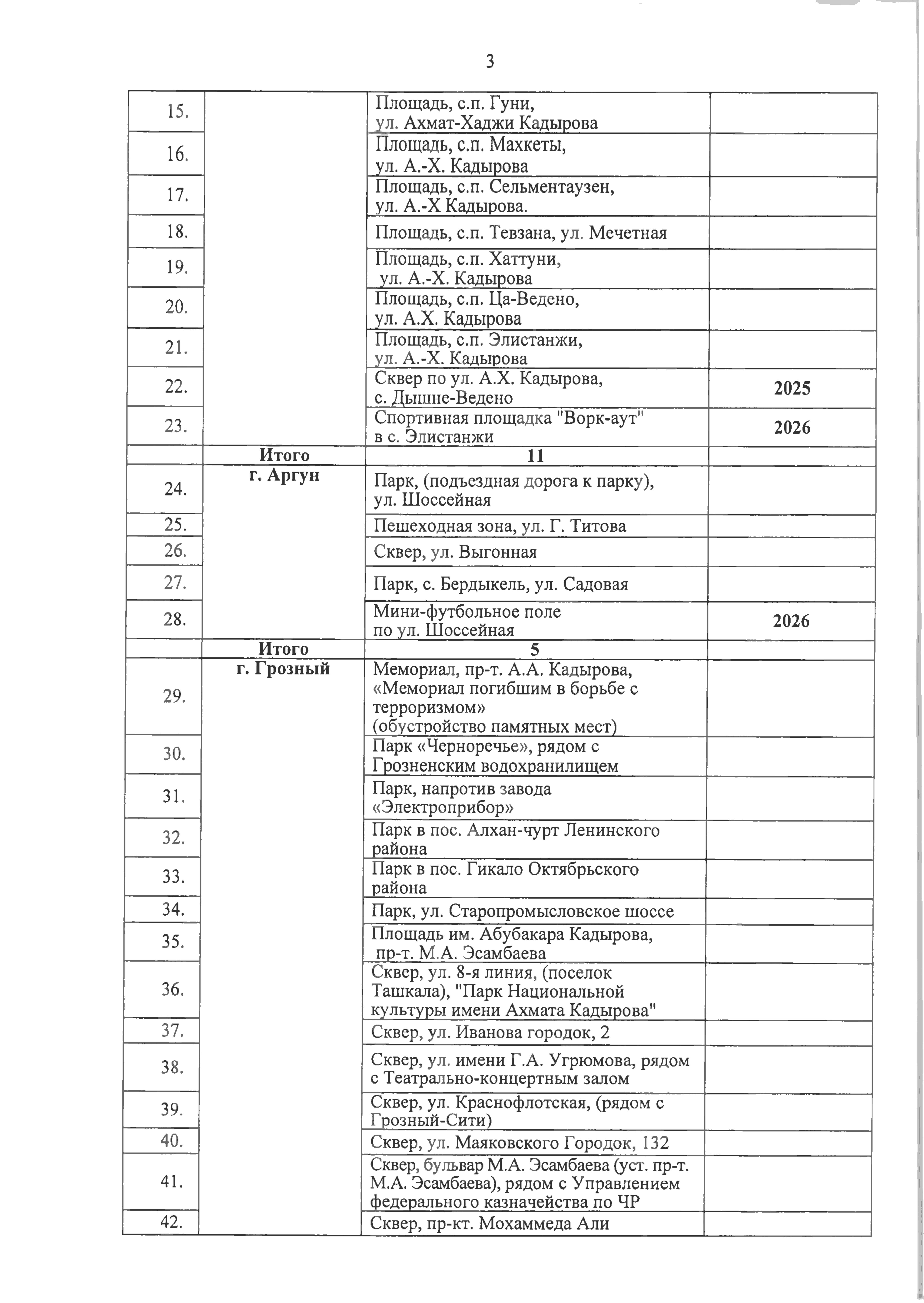 3

| | | | |
|---|---|---|---|
| 15. | | Площадь, с.п. Гуни, ул. Ахмат-Хаджи Кадырова | |
| 16. | | Площадь, с.п. Махкеты, ул. А.-Х. Кадырова | |
| 17. | | Площадь, с.п. Сельментаузен, ул. А.-Х Кадырова. | |
| 18. | | Площадь, с.п. Тевзана, ул. Мечетная | |
| 19. | | Площадь, с.п. Хаттуни, ул. А.-Х. Кадырова | |
| 20. | | Площадь, с.п. Ца-Ведено, ул. А.Х. Кадырова | |
| 21. | | Площадь, с.п. Элистанжи, ул. А.-Х. Кадырова | |
| 22. | | Сквер по ул. А.Х. Кадырова, с. Дышне-Ведено | 2025 |
| 23. | | Спортивная площадка "Ворк-аут" в с. Элистанжи | 2026 |
| | Итого | 11 | |
| 24. | г. Аргун | Парк, (подъездная дорога к парку), ул. Шоссейная | |
| 25. | | Пешеходная зона, ул. Г. Титова | |
| 26. | | Сквер, ул. Выгонная | |
| 27. | | Парк, с. Бердыкель, ул. Садовая | |
| 28. | | Мини-футбольное поле по ул. Шоссейная | 2026 |
| | Итого | 5 | |
| 29. | г. Грозный | Мемориал, пр-т. А.А. Кадырова, «Мемориал погибшим в борьбе с терроризмом» (обустройство памятных мест) | |
| 30. | | Парк «Черноречье», рядом с Грозненским водохранилищем | |
| 31. | | Парк, напротив завода «Электроприбор» | |
| 32. | | Парк в пос. Алхан-чурт Ленинского района | |
| 33. | | Парк в пос. Гикало Октябрьского района | |
| 34. | | Парк, ул. Старопромысловское шоссе | |
| 35. | | Площадь им. Абубакара Кадырова, пр-т. М.А. Эсамбаева | |
| 36. | | Сквер, ул. 8-я линия, (поселок Ташкала), "Парк Национальной культуры имени Ахмата Кадырова" | |
| 37. | | Сквер, ул. Иванова городок, 2 | |
| 38. | | Сквер, ул. имени Г.А. Угрюмова, рядом с Театрально-концертным залом | |
| 39. | | Сквер, ул. Краснофлотская, (рядом с Грозный-Сити) | |
| 40. | | Сквер, ул. Маяковского Городок, 132 | |
| 41. | | Сквер, бульвар М.А. Эсамбаева (уст. пр-т. М.А. Эсамбаева), рядом с Управлением федерального казначейства по ЧР | |
| 42. | | Сквер, пр-кт. Мохаммеда Али | |